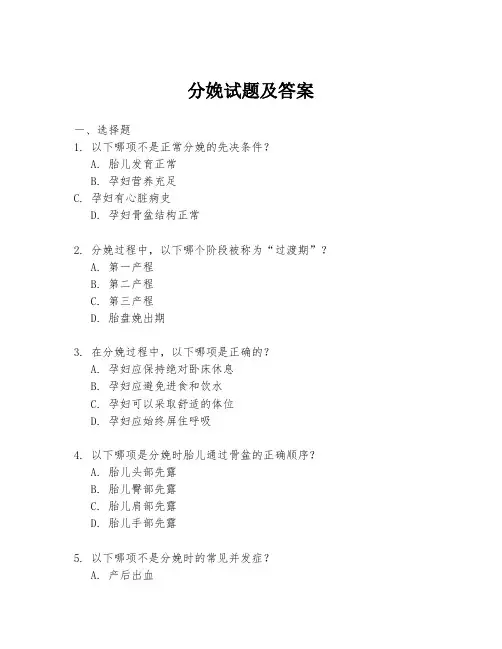 分娩试题及答案

一、选择题

1. 以下哪项不是正常分娩的先决条件？

A. 胎儿发育正常

B. 孕妇营养充足

C. 孕妇有心脏病史

D. 孕妇骨盆结构正常

2. 分娩过程中，以下哪个阶段被称为“过渡期”？

A. 第一产程

B. 第二产程

C. 第三产程

D. 胎盘娩出期

3. 在分娩过程中，以下哪项是正确的？

A. 孕妇应保持绝对卧床休息

B. 孕妇应避免进食和饮水

C. 孕妇可以采取舒适的体位

D. 孕妇应始终屏住呼吸

4. 以下哪项是分娩时胎儿通过骨盆的正确顺序？

A. 胎儿头部先露

B. 胎儿臀部先露

C. 胎儿肩部先露

D. 胎儿手部先露

5. 以下哪项不是分娩时的常见并发症？

A. 产后出血